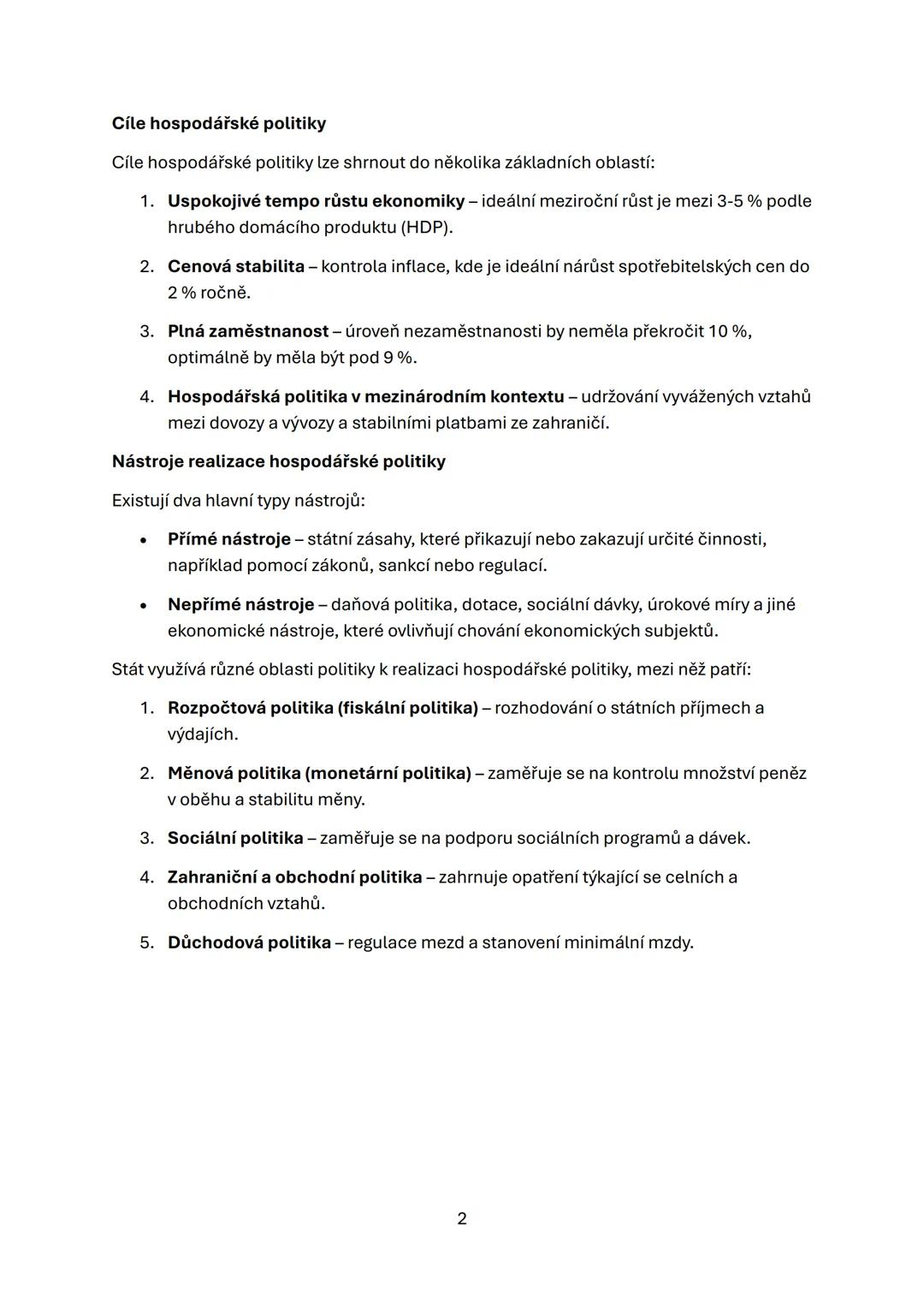 Cíle hospodářské politiky

Cíle hospodářské politiky lze shrnout do několika základních oblastí:

1. Uspokojivé tempo růstu ekonomiky – ideální meziroční růst je mezi 3-5 % podle hrubého domácího produktu (HDP).

2. Cenová stabilita – kontrola inflace, kde je ideální nárůst spotřebitelských cen do 2 % ročně.

3. Plná zaměstnanost – úroveň nezaměstnanosti by neměla překročit 10 %, optimálně by měla být pod 9 %.

4. Hospodářská politika v mezinárodním kontextu – udržování vyvážených vztahů mezi dovozy a vývozy a stabilními platbami ze zahraničí.

Nástroje realizace hospodářské politiky

Existují dva hlavní typy nástrojů:

• Přímé nástroje – státní zásahy, které přikazují nebo zakazují určité činnosti, například pomocí zákonů, sankcí nebo regulací.

• Nepřímé nástroje – daňová politika, dotace, sociální dávky, úrokové míry a jiné ekonomické nástroje, které ovlivňují chování ekonomických subjektů.

Stát využívá různé oblasti politiky k realizaci hospodářské politiky, mezi něž patří:

1. Rozpočtová politika (fiskální politika) – rozhodování o státních příjmech a výdajích.

2. Měnová politika (monetární politika) – zaměřuje se na kontrolu množství peněz v oběhu a stabilitu měny.

3. Sociální politika – zaměřuje se na podporu sociálních programů a dávek.

4. Zahraniční a obchodní politika – zahrnuje opatření týkající se celních a obchodních vztahů.

5. Důchodová politika – regulace mezd a stanovení minimální mzdy.

2